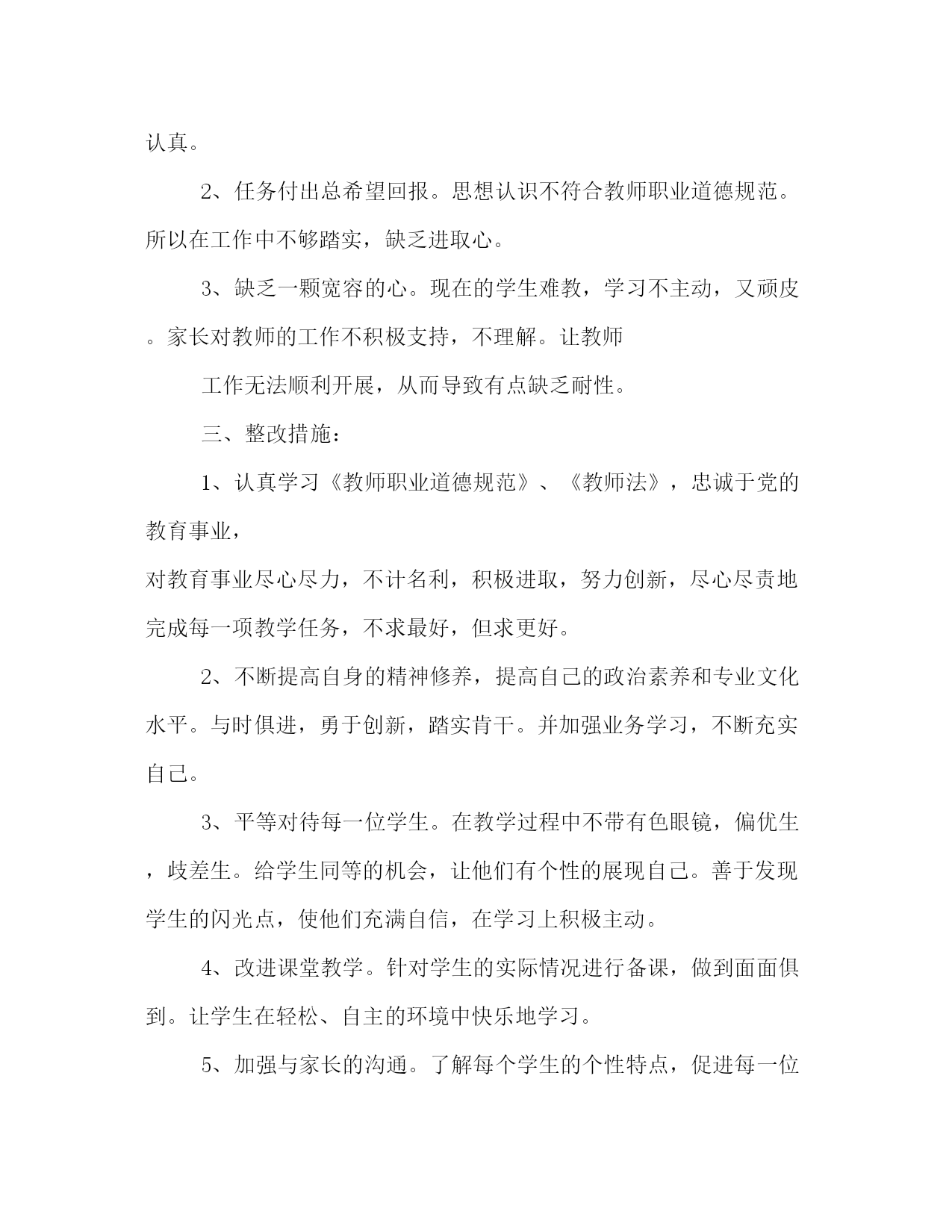 认真。

2、任务付出总希望回报。思想认识不符合教师职业道德规范。所以在工作中不够踏实，缺乏进取心。

3、缺乏一颗宽容的心。现在的学生难教，学习不主动，又顽皮。家长对教师的工作不积极支持，不理解。让教师

工作无法顺利开展，从而导致有点缺乏耐性。

三、整改措施：

1、认真学习《教师职业道德规范》、《教师法》，忠诚于党的教育事业，

对教育事业尽心尽力，不计名利，积极进取，努力创新，尽心尽责地完成每一项教学任务，不求最好，但求更好。

2、不断提高自身的精神修养，提高自己的政治素养和专业文化水平。与时俱进，勇于创新，踏实肯干。并加强业务学习，不断充实自己。

3、平等对待每一位学生。在教学过程中不带有色眼镜，偏优生，歧差生。给学生同等的机会，让他们有个性的展现自己。善于发现学生的闪光点，使他们充满自信，在学习上积极主动。

4、改进课堂教学。针对学生的实际情况进行备课，做到面面俱到。让学生在轻松、自主的环境中快乐地学习。

5、加强与家长的沟通。了解每个学生的个性特点，促进每一位